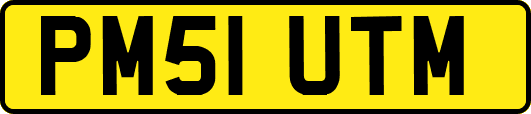 PM51 UTM